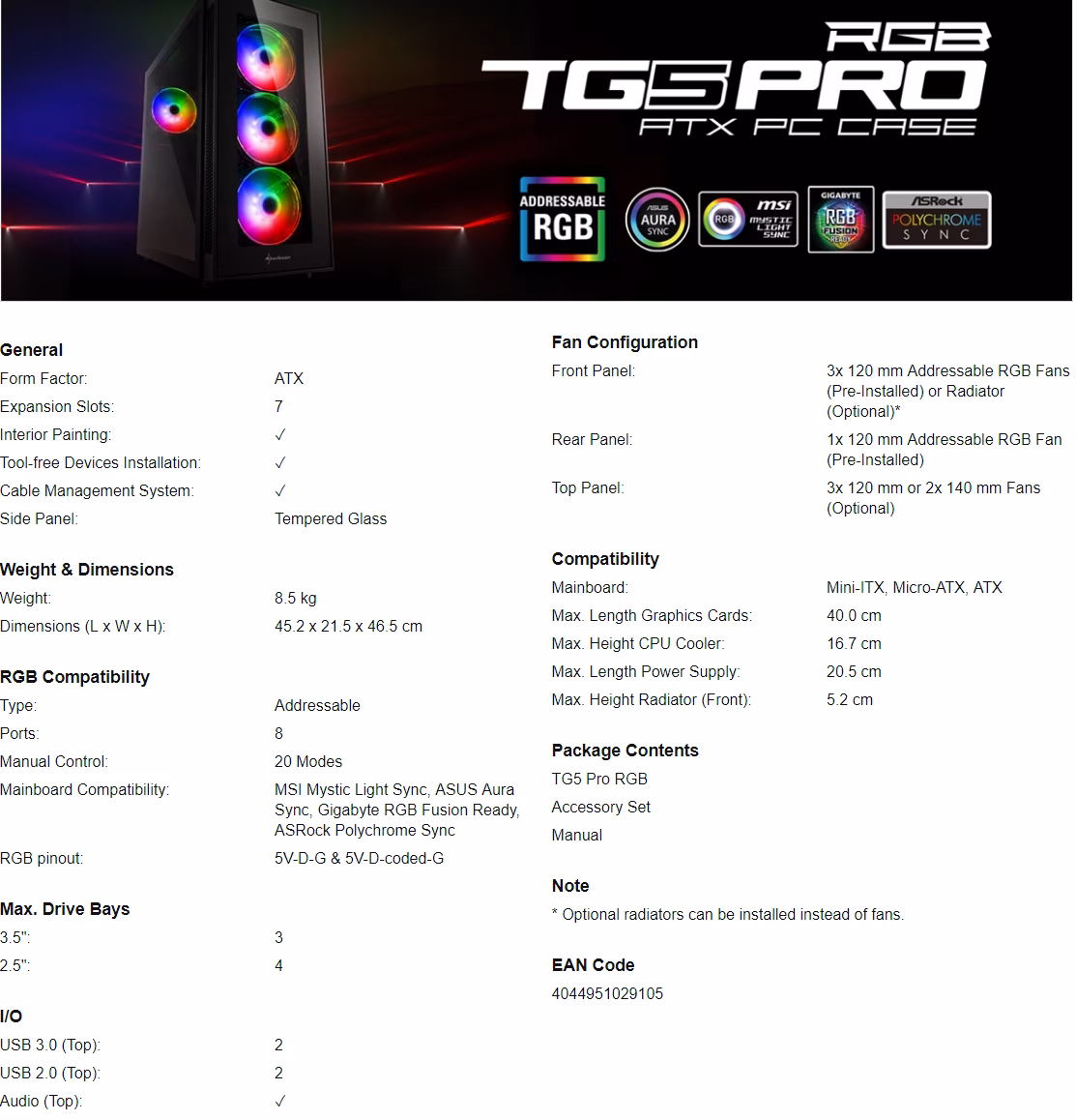 RGB
TG5 PRO
ATX PC CASE

ADDRESSABLE RGB

ASUS AURA SYNC

RGB msi MYSTIC LIGHT SYNC

GIGABYTE RGB FUSION READY

ASRock POLYCHROME SYNC

General
Form Factor: ATX
Expansion Slots: 7
Interior Painting: ✓
Tool-free Devices Installation: ✓
Cable Management System: ✓
Side Panel: Tempered Glass

Weight & Dimensions
Weight: 8.5 kg
Dimensions (L x W x H): 45.2 x 21.5 x 46.5 cm

RGB Compatibility
Type: Addressable
Ports: 8
Manual Control: 20 Modes
Mainboard Compatibility: MSI Mystic Light Sync, ASUS Aura Sync, Gigabyte RGB Fusion Ready, ASRock Polychrome Sync
RGB pinout: 5V-D-G & 5V-D-coded-G

Max. Drive Bays
3.5": 3
2.5": 4

I/O
USB 3.0 (Top): 2
USB 2.0 (Top): 2
Audio (Top): ✓

Fan Configuration
Front Panel: 3x 120 mm Addressable RGB Fans (Pre-Installed) or Radiator (Optional)*
Rear Panel: 1x 120 mm Addressable RGB Fan (Pre-Installed)
Top Panel: 3x 120 mm or 2x 140 mm Fans (Optional)

Compatibility
Mainboard: Mini-ITX, Micro-ATX, ATX
Max. Length Graphics Cards: 40.0 cm
Max. Height CPU Cooler: 16.7 cm
Max. Length Power Supply: 20.5 cm
Max. Height Radiator (Front): 5.2 cm

Package Contents
TG5 Pro RGB
Accessory Set
Manual

Note
* Optional radiators can be installed instead of fans.

EAN Code
4044951029105